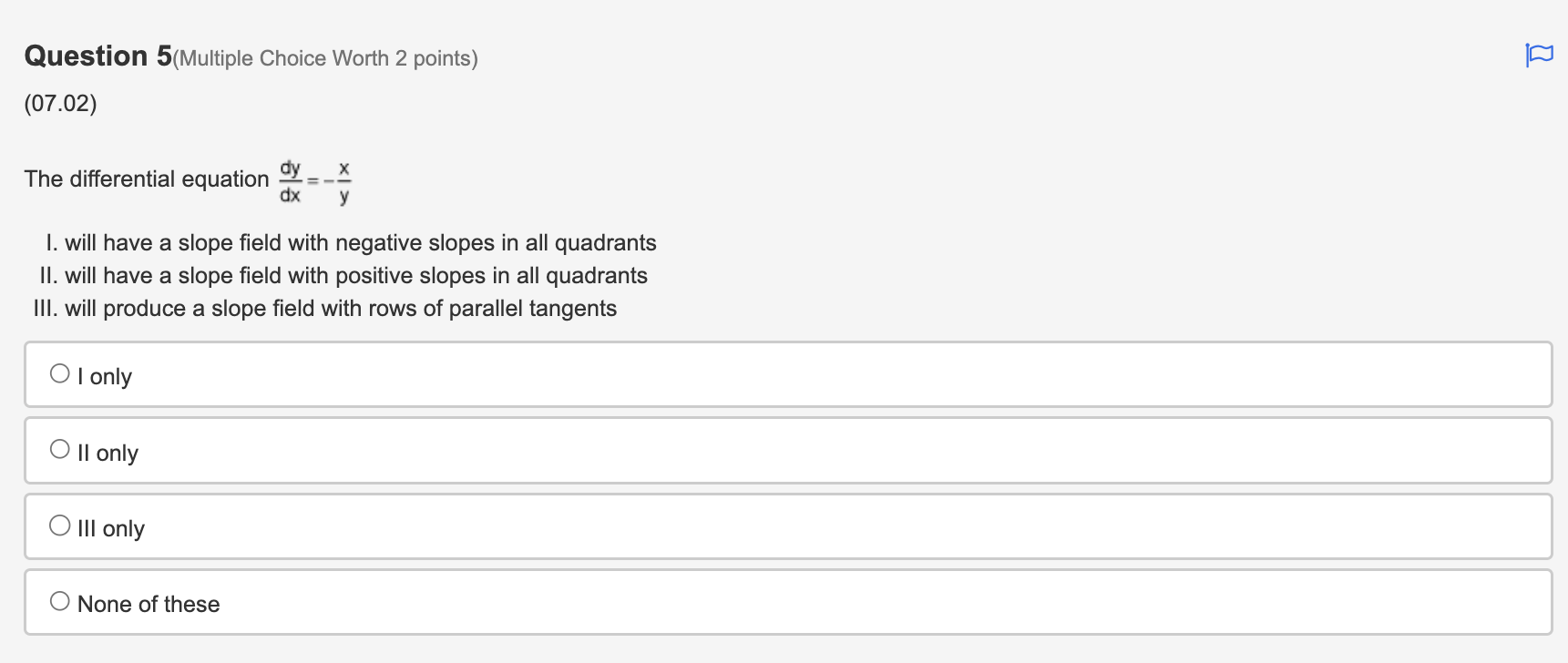 Question 5(Multiple Choice Worth 2 points)

(07.02)

The differential equation $\frac{dy}{dx} = -\frac{x}{y}$

I. will have a slope field with negative slopes in all quadrants
II. will have a slope field with positive slopes in all quadrants
III. will produce a slope field with rows of parallel tangents

I only

II only

III only

None of these